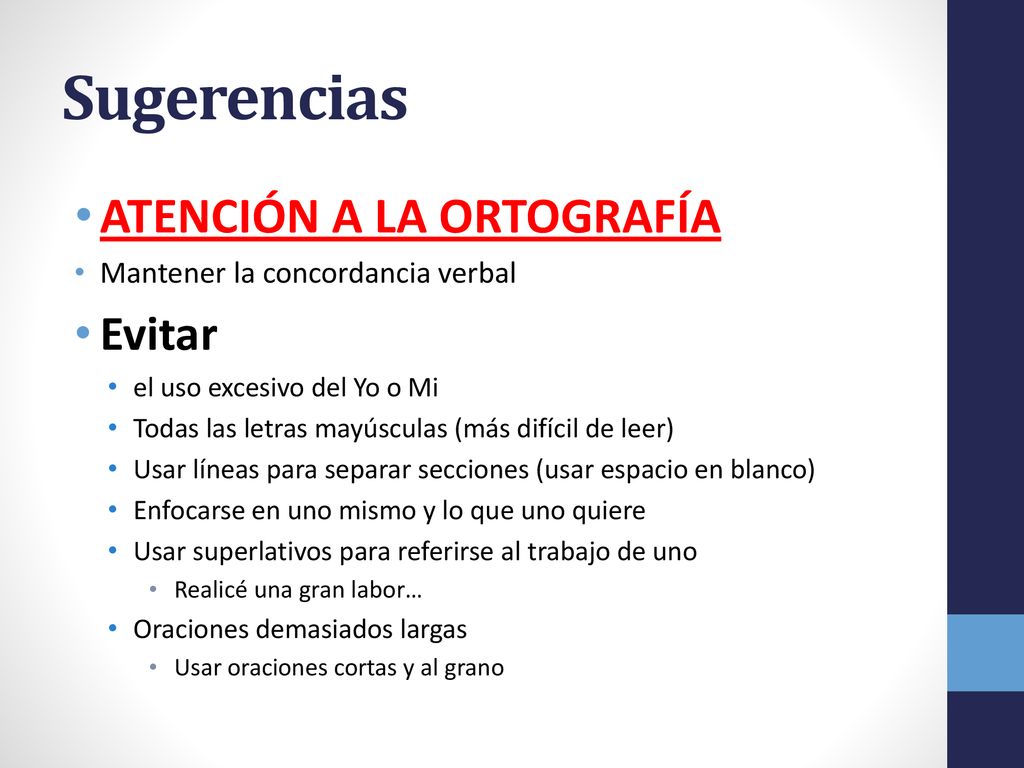 Sugerencias

• ATENCIÓN A LA ORTOGRAFÍA
• Mantener la concordancia verbal
• Evitar
• el uso excesivo del Yo o Mi
• Todas las letras mayúsculas (más difícil de leer)
• Usar líneas para separar secciones (usar espacio en blanco)
• Enfocarse en uno mismo y lo que uno quiere
• Usar superlativos para referirse al trabajo de uno
• Realicé una gran labor…
• Oraciones demasiados largas
• Usar oraciones cortas y al grano